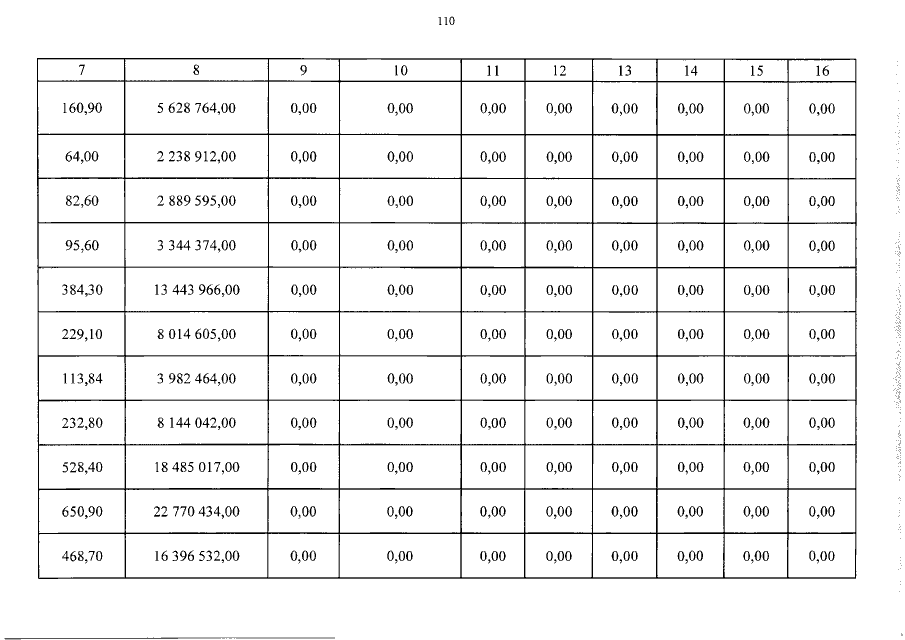 110

| 7 | 8 | 9 | 10 | 11 | 12 | 13 | 14 | 15 | 16 |
|---|---|---|---|---|---|---|---|---|---|
| 160,90 | 5 628 764,00 | 0,00 | 0,00 | 0,00 | 0,00 | 0,00 | 0,00 | 0,00 | 0,00 |
| 64,00 | 2 238 912,00 | 0,00 | 0,00 | 0,00 | 0,00 | 0,00 | 0,00 | 0,00 | 0,00 |
| 82,60 | 2 889 595,00 | 0,00 | 0,00 | 0,00 | 0,00 | 0,00 | 0,00 | 0,00 | 0,00 |
| 95,60 | 3 344 374,00 | 0,00 | 0,00 | 0,00 | 0,00 | 0,00 | 0,00 | 0,00 | 0,00 |
| 384,30 | 13 443 966,00 | 0,00 | 0,00 | 0,00 | 0,00 | 0,00 | 0,00 | 0,00 | 0,00 |
| 229,10 | 8 014 605,00 | 0,00 | 0,00 | 0,00 | 0,00 | 0,00 | 0,00 | 0,00 | 0,00 |
| 113,84 | 3 982 464,00 | 0,00 | 0,00 | 0,00 | 0,00 | 0,00 | 0,00 | 0,00 | 0,00 |
| 232,80 | 8 144 042,00 | 0,00 | 0,00 | 0,00 | 0,00 | 0,00 | 0,00 | 0,00 | 0,00 |
| 528,40 | 18 485 017,00 | 0,00 | 0,00 | 0,00 | 0,00 | 0,00 | 0,00 | 0,00 | 0,00 |
| 650,90 | 22 770 434,00 | 0,00 | 0,00 | 0,00 | 0,00 | 0,00 | 0,00 | 0,00 | 0,00 |
| 468,70 | 16 396 532,00 | 0,00 | 0,00 | 0,00 | 0,00 | 0,00 | 0,00 | 0,00 | 0,00 |